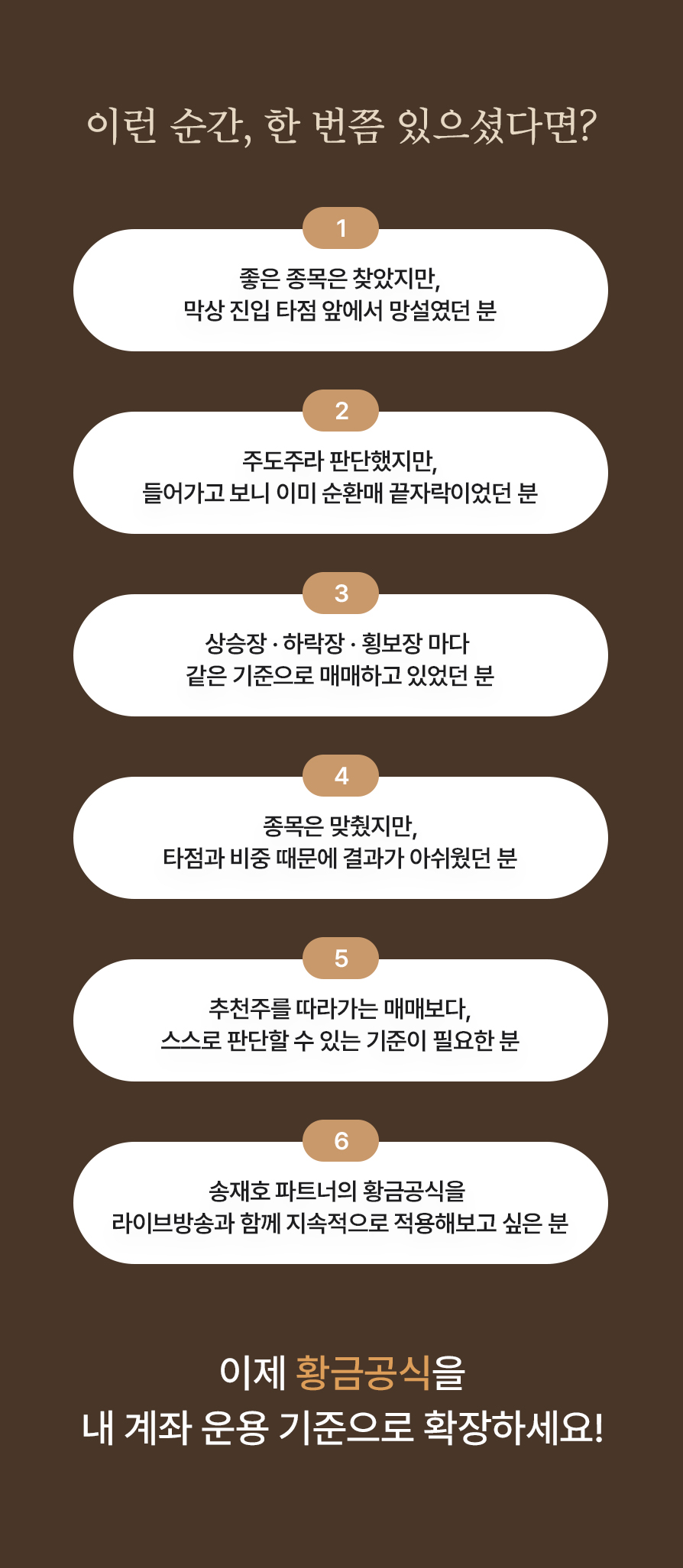 이런 순간, 한 번쯤 있으셨다면?

1

좋은 종목은 찾았지만,
막상 진입 타점 앞에서 망설였던 분

2

주도주라 판단했지만,
들어가고 보니 이미 순환매 끝자락이었던 분

3

상승장 · 하락장 · 횡보장 마다
같은 기준으로 매매하고 있었던 분

4

종목은 맞췄지만,
타점과 비중 때문에 결과가 아쉬웠던 분

5

추천주를 따라가는 매매보다,
스스로 판단할 수 있는 기준이 필요한 분

6

송재호 파트너의 황금공식을
라이브방송과 함께 지속적으로 적용해보고 싶은 분

이제 황금공식을
내 계좌 운용 기준으로 확장하세요!